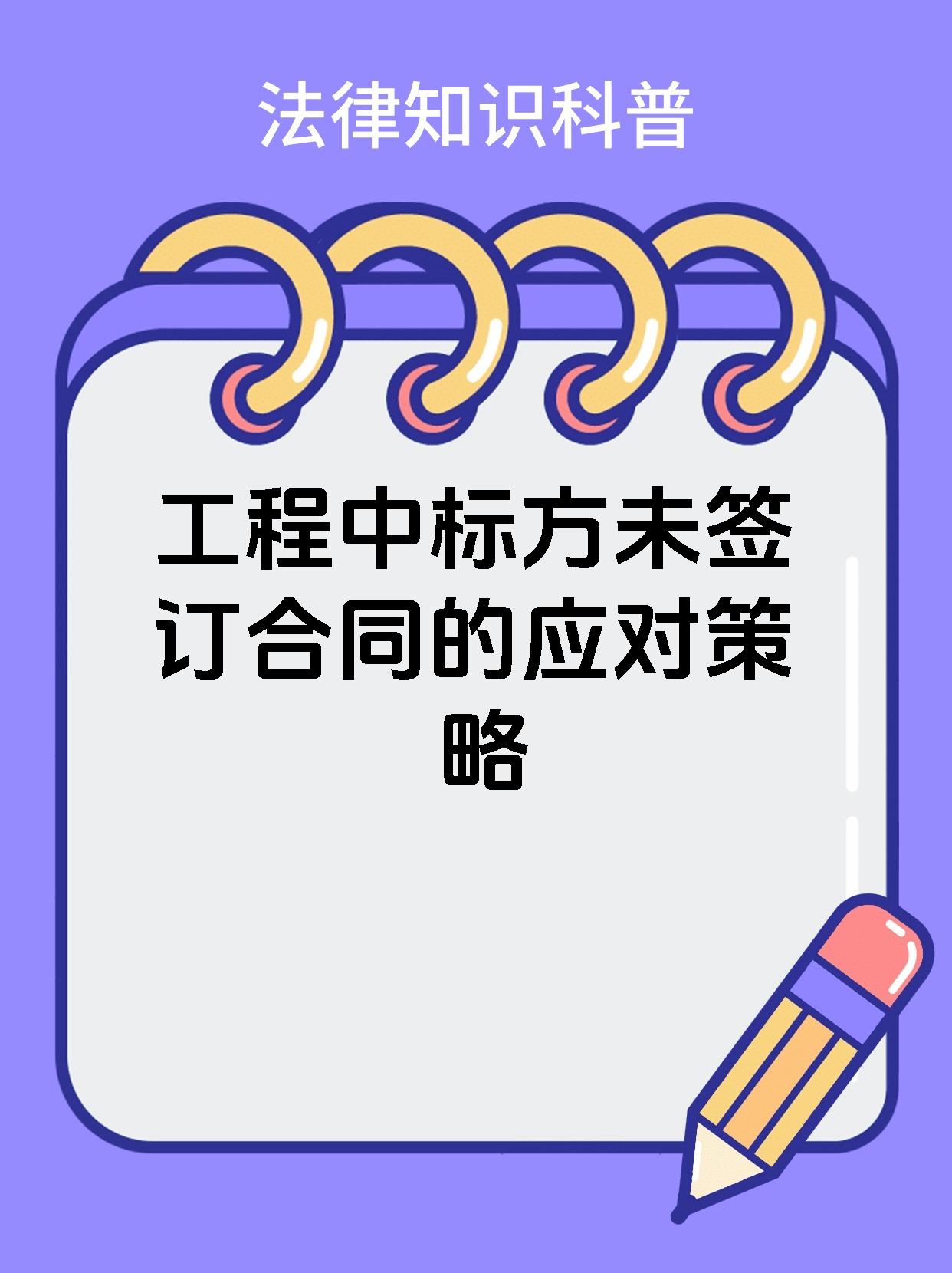 法律知识科普

工程中标方未签订合同的应对策略